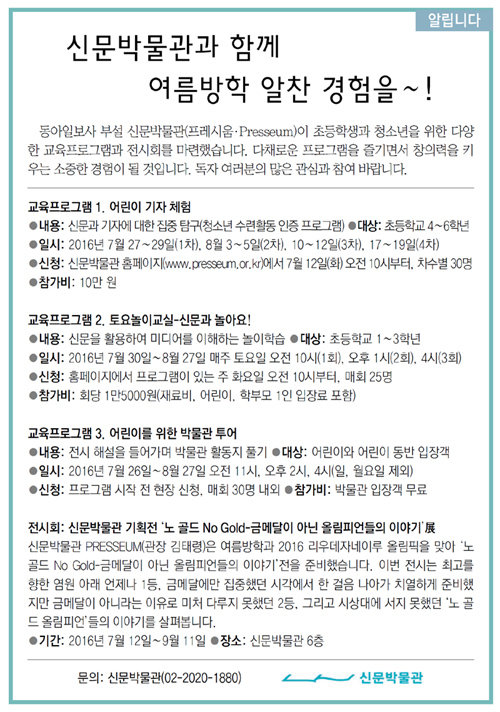 알립니다

신문박물관과 함께
여름방학 알찬 경험을~!

동아일보사 부설 신문박물관(프레시움·Presseum)이 초등학생과 청소년을 위한 다양한 교육프로그램과 전시회를 마련했습니다. 다채로운 프로그램을 즐기면서 창의력을 키우는 소중한 경험이 될 것입니다. 독자 여러분의 많은 관심과 참여 바랍니다.

교육프로그램 1. 어린이 기자 체험
●내용: 신문과 기자에 대한 집중 탐구(청소년 수련활동 인증 프로그램) ●대상: 초등학교 4~6학년
●일시: 2016년 7월 27~29일(1차), 8월 3~5일(2차), 10~12일(3차), 17~19일(4차)
●신청: 신문박물관 홈페이지(www.presseum.or.kr)에서 7월 12일(화) 오전 10시부터, 차수별 30명
●참가비: 10만 원

교육프로그램 2. 토요놀이교실-신문과 놀아요!
●내용: 신문을 활용하여 미디어를 이해하는 놀이학습 ●대상: 초등학교 1~3학년
●일시: 2016년 7월 30일~8월 27일 매주 토요일 오전 10시(1회), 오후 1시(2회), 4시(3회)
●신청: 홈페이지에서 프로그램이 있는 주 화요일 오전 10시부터, 매회 25명
●참가비: 회당 1만5000원(재료비, 어린이, 학부모 1인 입장료 포함)

교육프로그램 3. 어린이를 위한 박물관 투어
●내용: 전시 해설을 들어가며 박물관 활동지 풀기 ●대상: 어린이와 어린이 동반 입장객
●일시: 2016년 7월 26일~8월 27일 오전 11시, 오후 2시, 4시(일, 월요일 제외)
●신청: 프로그램 시작 전 현장 신청, 매회 30명 내외 ●참가비: 박물관 입장객 무료

전시회: 신문박물관 기획전 '노 골드 No Gold-금메달이 아닌 올림피언들의 이야기'展
신문박물관 PRESSEUM(관장 김태령)은 여름방학과 2016 리우데자네이루 올림픽을 맞아 '노 골드 No Gold-금메달이 아닌 올림피언들의 이야기'전을 준비했습니다. 이번 전시는 최고를 향한 염원 아래 언제나 1등, 금메달에만 집중했던 시각에서 한 걸음 나아가 치열하게 준비했지만 금메달이 아니라는 이유로 미처 다루지 못했던 2등, 그리고 시상대에 서지 못했던 '노 골드 올림피언'들의 이야기를 살펴봅니다.
●기간: 2016년 7월 12일~9월 11일 ●장소: 신문박물관 6층

문의: 신문박물관(02-2020-1880)
신문박물관